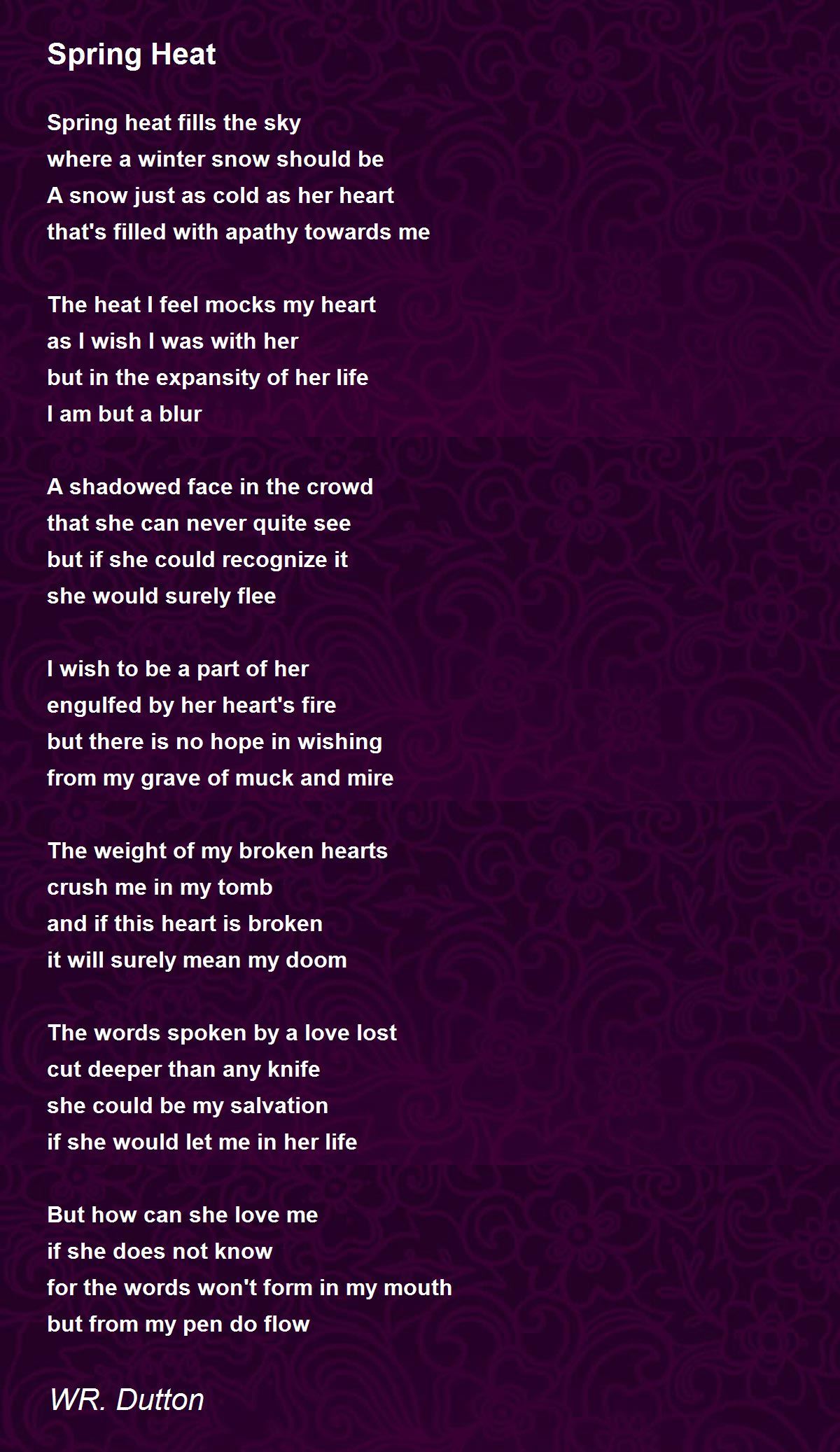 Spring Heat

Spring heat fills the sky
where a winter snow should be
A snow just as cold as her heart
that's filled with apathy towards me

The heat I feel mocks my heart
as I wish I was with her
but in the expansity of her life
I am but a blur

A shadowed face in the crowd
that she can never quite see
but if she could recognize it
she would surely flee

I wish to be a part of her
engulfed by her heart's fire
but there is no hope in wishing
from my grave of muck and mire

The weight of my broken hearts
crush me in my tomb
and if this heart is broken
it will surely mean my doom

The words spoken by a love lost
cut deeper than any knife
she could be my salvation
if she would let me in her life

But how can she love me
if she does not know
for the words won't form in my mouth
but from my pen do flow

WR. Dutton